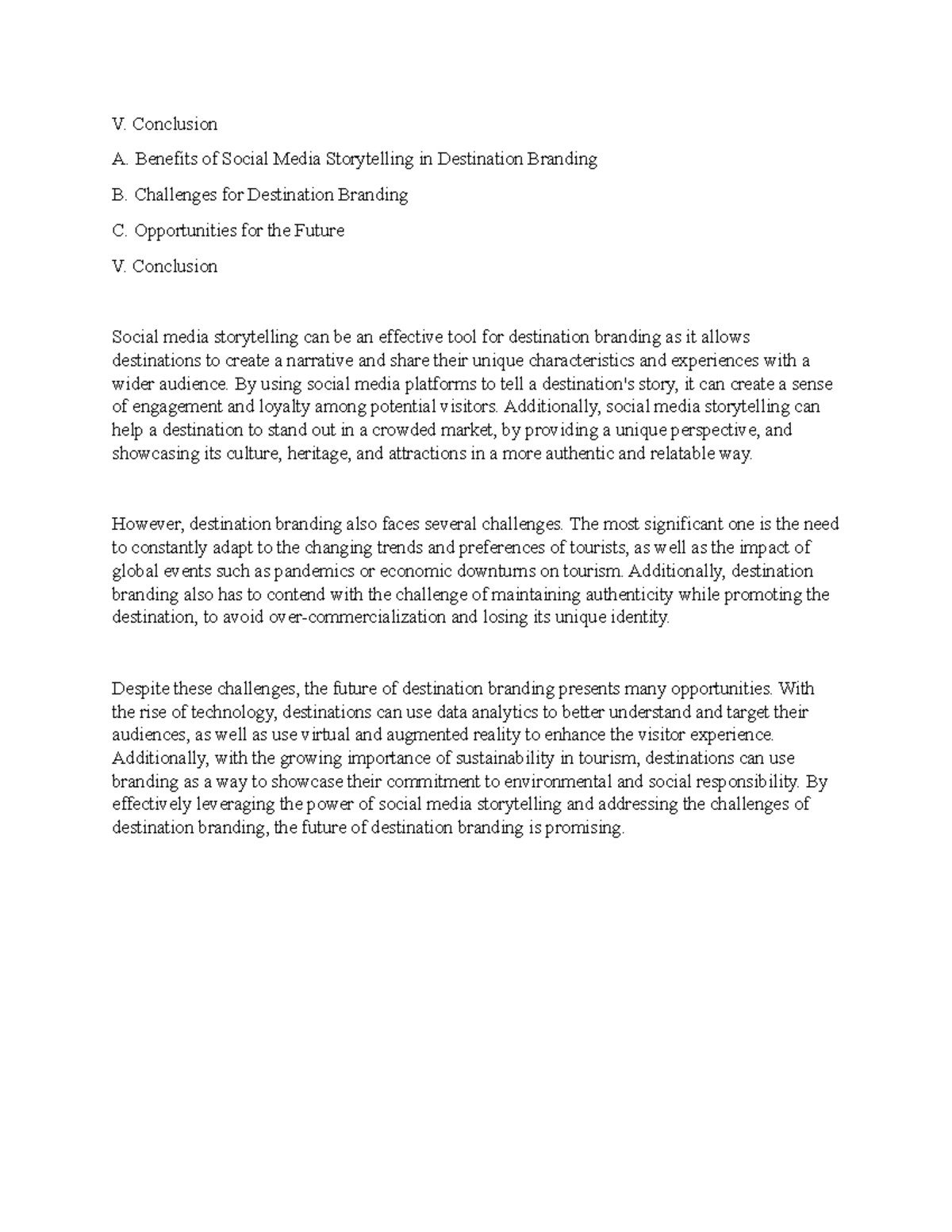 V. Conclusion

A. Benefits of Social Media Storytelling in Destination Branding

B. Challenges for Destination Branding

C. Opportunities for the Future

V. Conclusion

Social media storytelling can be an effective tool for destination branding as it allows destinations to create a narrative and share their unique characteristics and experiences with a wider audience. By using social media platforms to tell a destination's story, it can create a sense of engagement and loyalty among potential visitors. Additionally, social media storytelling can help a destination to stand out in a crowded market, by providing a unique perspective, and showcasing its culture, heritage, and attractions in a more authentic and relatable way.

However, destination branding also faces several challenges. The most significant one is the need to constantly adapt to the changing trends and preferences of tourists, as well as the impact of global events such as pandemics or economic downturns on tourism. Additionally, destination branding also has to contend with the challenge of maintaining authenticity while promoting the destination, to avoid over-commercialization and losing its unique identity.

Despite these challenges, the future of destination branding presents many opportunities. With the rise of technology, destinations can use data analytics to better understand and target their audiences, as well as use virtual and augmented reality to enhance the visitor experience. Additionally, with the growing importance of sustainability in tourism, destinations can use branding as a way to showcase their commitment to environmental and social responsibility. By effectively leveraging the power of social media storytelling and addressing the challenges of destination branding, the future of destination branding is promising.